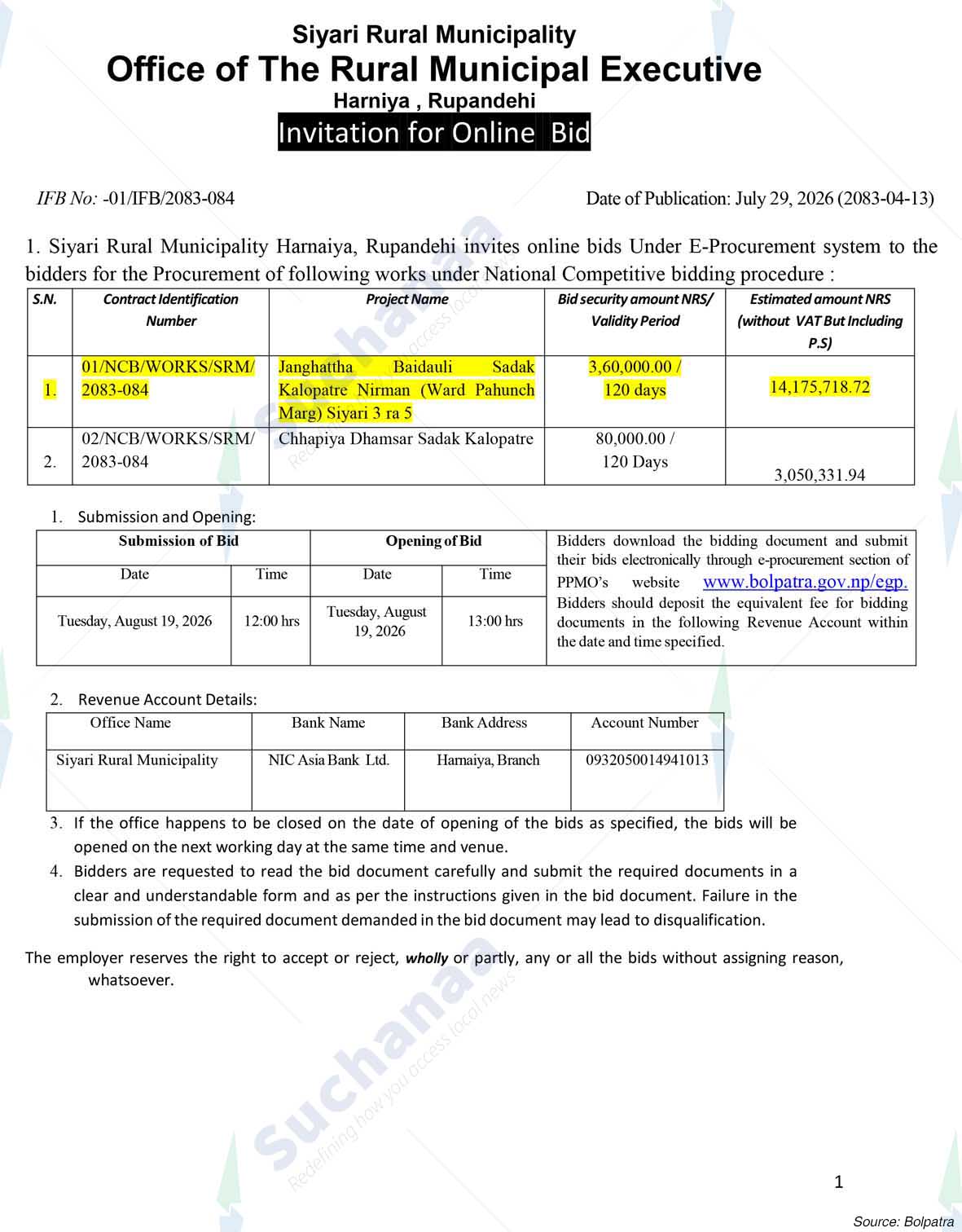 Siyari Rural Municipality
Office of The Rural Municipal Executive
Harniya , Rupandehi
Invitation for Online Bid

IFB No: -01/IFB/2083-084 Date of Publication: July 29, 2026 (2083-04-13)

1. Siyari Rural Municipality Harnaiya, Rupandehi invites online bids Under E-Procurement system to the bidders for the Procurement of following works under National Competitive bidding procedure :

| S.N. | Contract Identification Number | Project Name | Bid security amount NRS/ Validity Period | Estimated amount NRS (without VAT But Including P.S) |
|---|---|---|---|---|
| 1. | 01/NCB/WORKS/SRM/ 2083-084 | Janghattha Baidauli Sadak Kalopatre Nirman (Ward Pahunch Marg) Siyari 3 ra 5 | 3,60,000.00 / 120 days | 14,175,718.72 |
| 2. | 02/NCB/WORKS/SRM/ 2083-084 | Chhapiya Dhamsar Sadak Kalopatre | 80,000.00 / 120 Days | 3,050,331.94 |

1. Submission and Opening:

| Submission of Bid | | Opening of Bid | | Bidders download the bidding document and submit their bids electronically through e-procurement section of PPMO's website www.bolpatra.gov.np/egp. Bidders should deposit the equivalent fee for bidding documents in the following Revenue Account within the date and time specified. |
|---|---|---|---|---|
| Date | Time | Date | Time | |
| Tuesday, August 19, 2026 | 12:00 hrs | Tuesday, August 19, 2026 | 13:00 hrs | |

2. Revenue Account Details:

| Office Name | Bank Name | Bank Address | Account Number |
|---|---|---|---|
| Siyari Rural Municipality | NIC Asia Bank Ltd. | Harnaiya, Branch | 0932050014941013 |

3. If the office happens to be closed on the date of opening of the bids as specified, the bids will be opened on the next working day at the same time and venue.
4. Bidders are requested to read the bid document carefully and submit the required documents in a clear and understandable form and as per the instructions given in the bid document. Failure in the submission of the required document demanded in the bid document may lead to disqualification.

The employer reserves the right to accept or reject, wholly or partly, any or all the bids without assigning reason, whatsoever.

1

Source: Bolpatra

Suchanaa
Redefining how you access local news